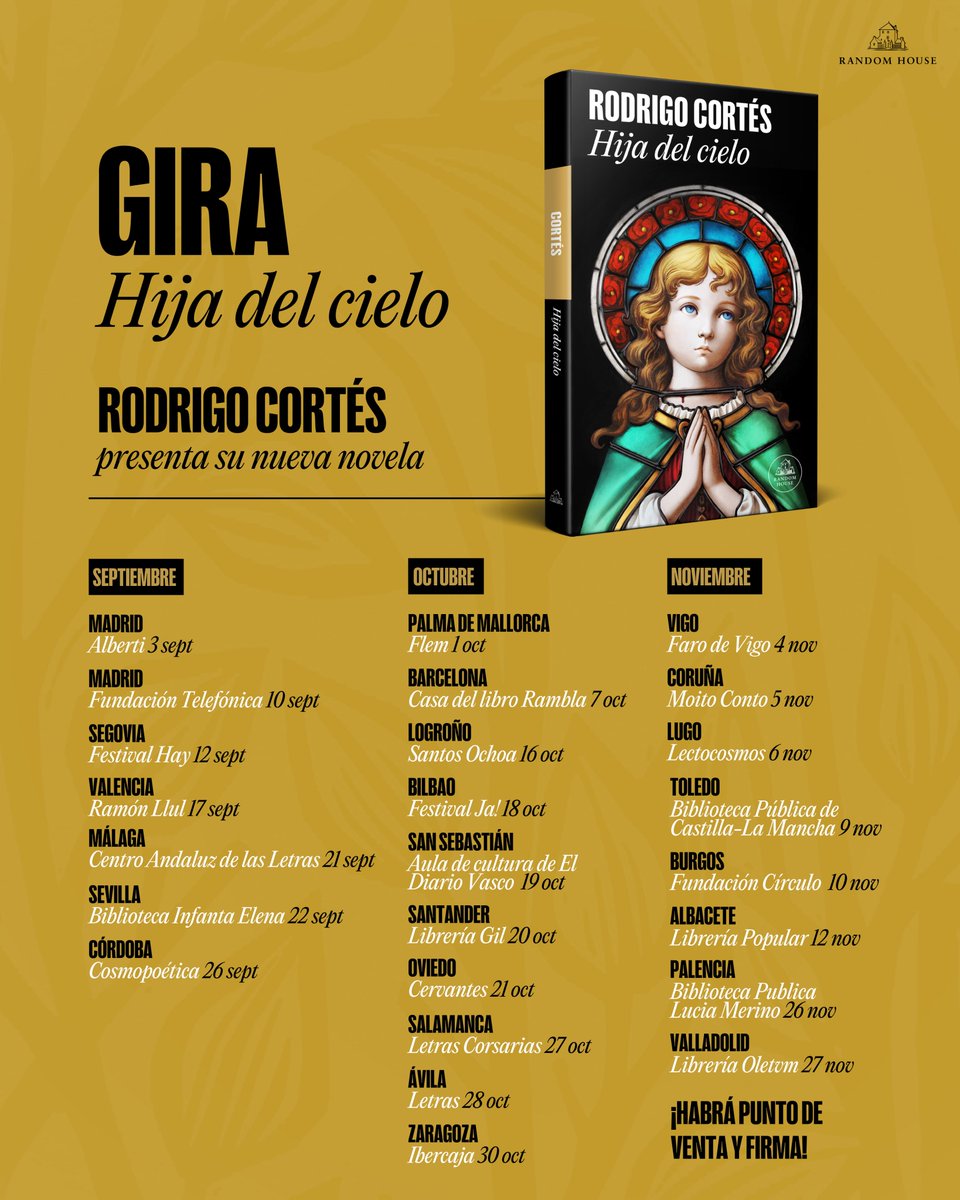 RANDOM HOUSE

GIRA
Hija del cielo

RODRIGO CORTÉS
presenta su nueva novela

RODRIGO CORTÉS
Hija del cielo

CORTÉS
Hija del cielo

RANDOM HOUSE

SEPTIEMBRE

MADRID
Alberti 3 sept

MADRID
Fundación Telefónica 10 sept

SEGOVIA
Festival Hay 12 sept

VALENCIA
Ramón Llul 17 sept

MÁLAGA
Centro Andaluz de las Letras 21 sept

SEVILLA
Biblioteca Infanta Elena 22 sept

CÓRDOBA
Cosmopoética 26 sept

OCTUBRE

PALMA DE MALLORCA
Flem 1 oct

BARCELONA
Casa del libro Rambla 7 oct

LOGROÑO
Santos Ochoa 16 oct

BILBAO
Festival Ja! 18 oct

SAN SEBASTIÁN
Aula de cultura de El Diario Vasco 19 oct

SANTANDER
Librería Gil 20 oct

OVIEDO
Cervantes 21 oct

SALAMANCA
Letras Corsarias 27 oct

ÁVILA
Letras 28 oct

ZARAGOZA
Ibercaja 30 oct

NOVIEMBRE

VIGO
Faro de Vigo 4 nov

CORUÑA
Moito Conto 5 nov

LUGO
Lectocosmos 6 nov

TOLEDO
Biblioteca Pública de Castilla-La Mancha 9 nov

BURGOS
Fundación Círculo 10 nov

ALBACETE
Librería Popular 12 nov

PALENCIA
Biblioteca Publica Lucia Merino 26 nov

VALLADOLID
Librería Oletvm 27 nov

¡HABRÁ PUNTO DE VENTA Y FIRMA!